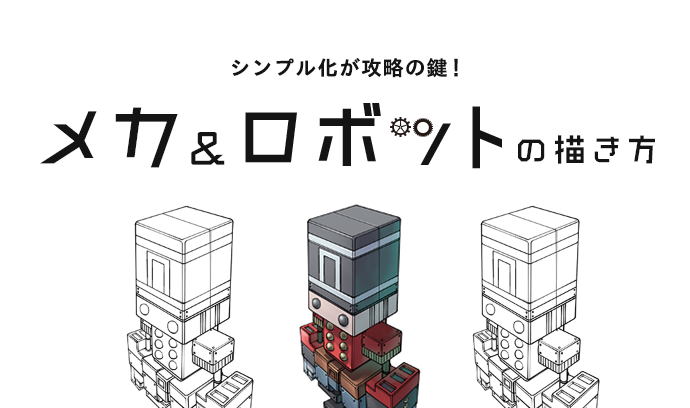 シンプル化が攻略の鍵！

メカ＆ロボットの描き方